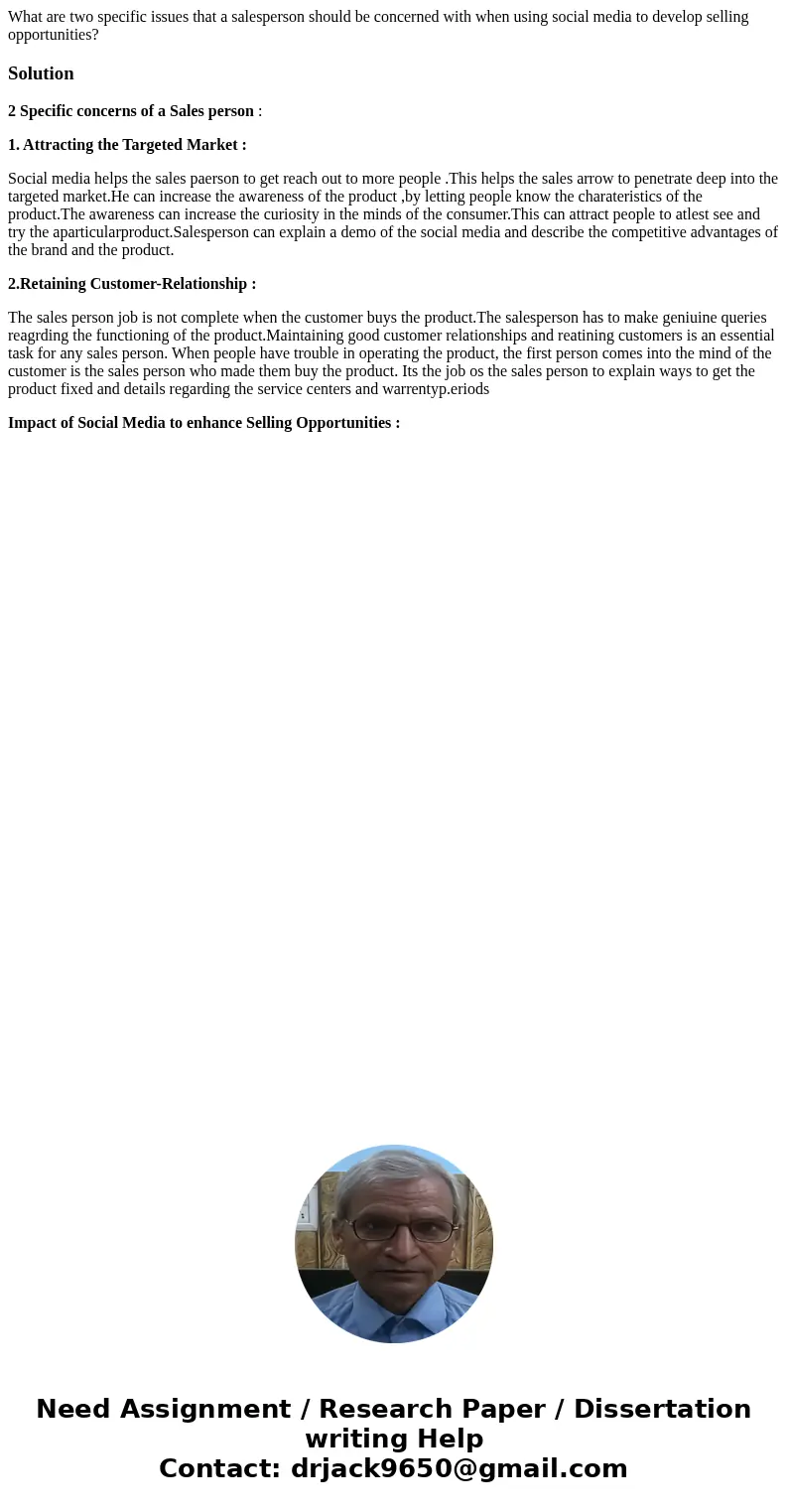 What are two specific issues that a salesperson should be concerned with when using social media to develop selling opportunities?

Solution

2 Specific concerns of a Sales person :

1. Attracting the Targeted Market :

Social media helps the sales paerson to get reach out to more people .This helps the sales arrow to penetrate deep into the targeted market.He can increase the awareness of the product ,by letting people know the charateristics of the product.The awareness can increase the curiosity in the minds of the consumer.This can attract people to atlest see and try the aparticularproduct.Salesperson can explain a demo of the social media and describe the competitive advantages of the brand and the product.

2.Retaining Customer-Relationship :

The sales person job is not complete when the customer buys the product.The salesperson has to make geniuine queries reagrding the functioning of the product.Maintaining good customer relationships and reatining customers is an essential task for any sales person. When people have trouble in operating the product, the first person comes into the mind of the customer is the sales person who made them buy the product. Its the job os the sales person to explain ways to get the product fixed and details regarding the service centers and warrentyp.eriods

Impact of Social Media to enhance Selling Opportunities :

Need Assignment / Research Paper / Dissertation writing Help
Contact: drjack9650@gmail.com